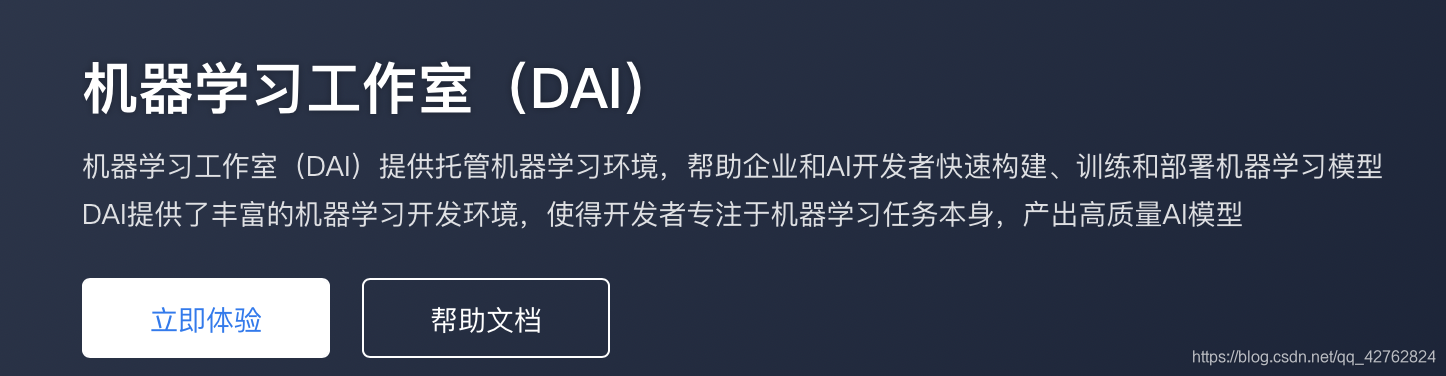 机器学习工作室（DAI）

机器学习工作室（DAI）提供托管机器学习环境，帮助企业和AI开发者快速构建、训练和部署机器学习模型
DAI提供了丰富的机器学习开发环境，使得开发者专注于机器学习任务本身，产出高质量AI模型

立即体验

帮助文档

https://blog.csdn.net/qq_42762824